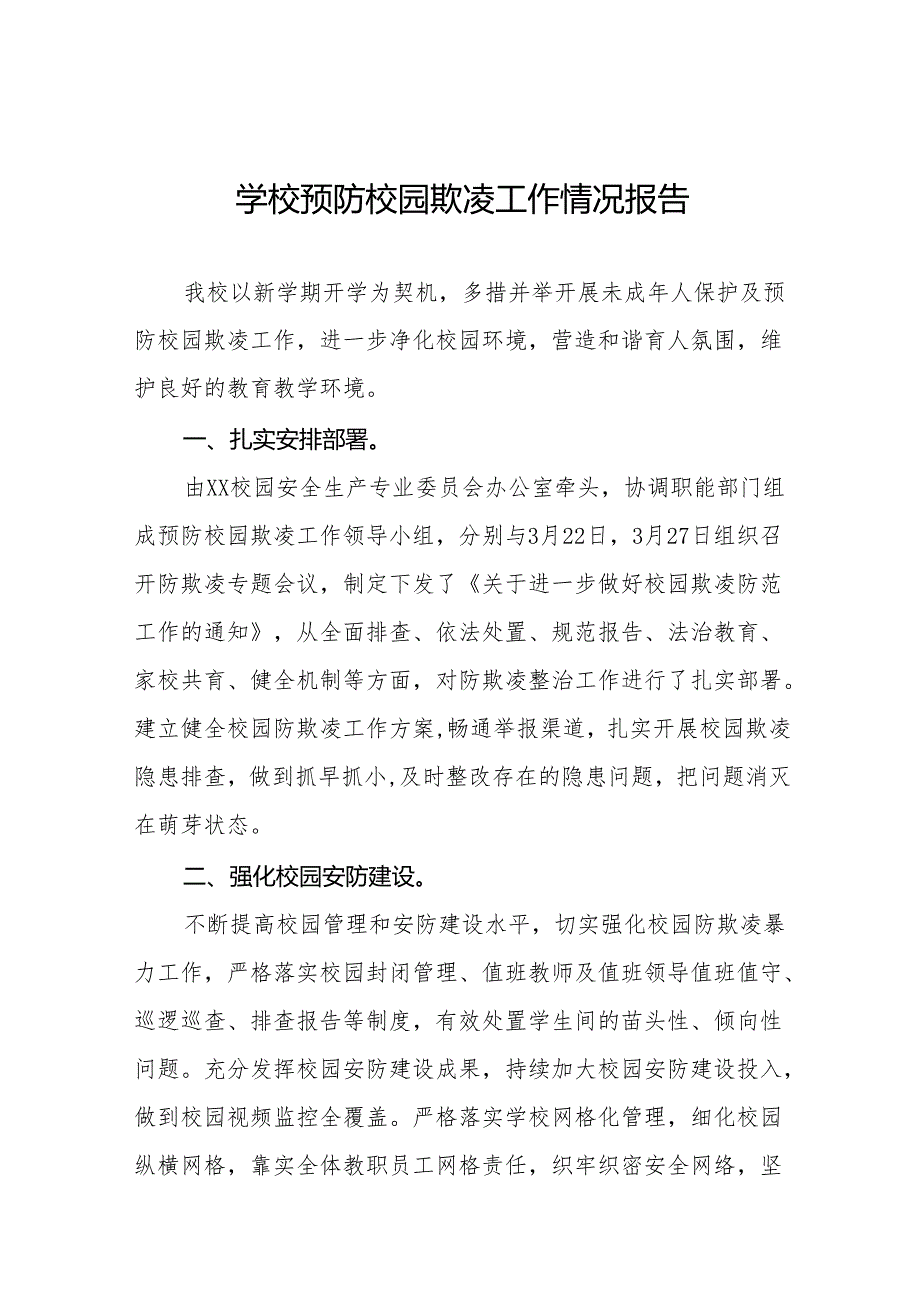 学校预防校园欺凌工作情况报告

我校以新学期开学为契机，多措并举开展未成年人保护及预防校园欺凌工作，进一步净化校园环境，营造和谐育人氛围，维护良好的教育教学环境。

一、扎实安排部署。

由XX校园安全生产专业委员会办公室牵头，协调职能部门组成预防校园欺凌工作领导小组，分别与3月22日，3月27日组织召开防欺凌专题会议，制定下发了《关于进一步做好校园欺凌防范工作的通知》，从全面排查、依法处置、规范报告、法治教育、家校共育、健全机制等方面，对防欺凌整治工作进行了扎实部署。建立健全校园防欺凌工作方案,畅通举报渠道，扎实开展校园欺凌隐患排查，做到抓早抓小,及时整改存在的隐患问题，把问题消灭在萌芽状态。

二、强化校园安防建设。

不断提高校园管理和安防建设水平，切实强化校园防欺凌暴力工作，严格落实校园封闭管理、值班教师及值班领导值班值守、巡逻巡查、排查报告等制度，有效处置学生间的苗头性、倾向性问题。充分发挥校园安防建设成果，持续加大校园安防建设投入，做到校园视频监控全覆盖。严格落实学校网格化管理，细化校园纵横网格，靠实全体教职员工网格责任，织牢织密安全网络，坚